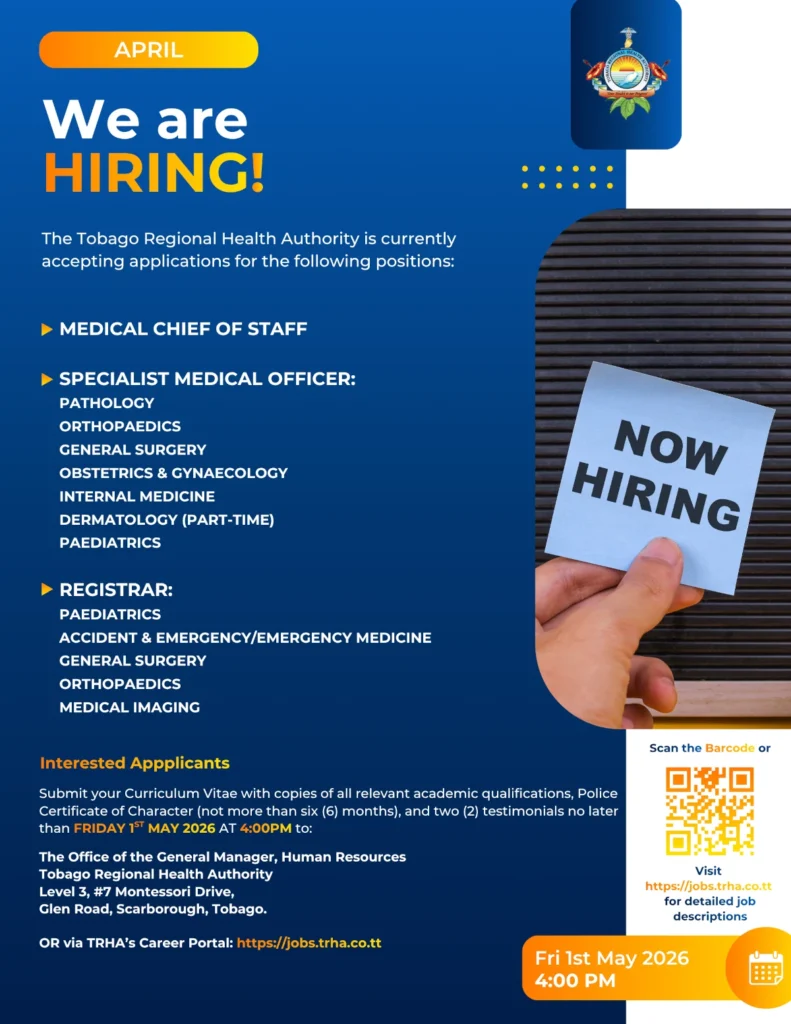 APRIL

We are
HIRING!

The Tobago Regional Health Authority is currently accepting applications for the following positions:

▶ MEDICAL CHIEF OF STAFF

▶ SPECIALIST MEDICAL OFFICER:
PATHOLOGY
ORTHOPAEDICS
GENERAL SURGERY
OBSTETRICS & GYNAECOLOGY
INTERNAL MEDICINE
DERMATOLOGY (PART-TIME)
PAEDIATRICS

▶ REGISTRAR:
PAEDIATRICS
ACCIDENT & EMERGENCY/EMERGENCY MEDICINE
GENERAL SURGERY
ORTHOPAEDICS
MEDICAL IMAGING

NOW
HIRING

Interested Appplicants

Submit your Curriculum Vitae with copies of all relevant academic qualifications, Police Certificate of Character (not more than six (6) months), and two (2) testimonials no later than FRIDAY 1$^{ST}$ MAY 2026 AT 4:00PM to:

The Office of the General Manager, Human Resources
Tobago Regional Health Authority
Level 3, #7 Montessori Drive,
Glen Road, Scarborough, Tobago.

OR via TRHA's Career Portal: https://jobs.trha.co.tt

Scan the Barcode or

Visit
https://jobs.trha.co.tt
for detailed job descriptions

Fri 1st May 2026
4:00 PM